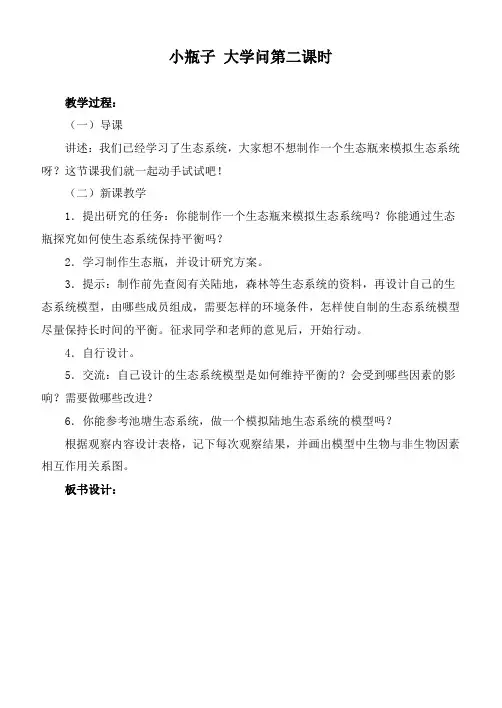 小瓶子 大学问第二课时

教学过程：

（一）导课

讲述：我们已经学习了生态系统，大家想不想制作一个生态瓶来模拟生态系统呀？这节课我们就一起动手试试吧！

（二）新课教学

1．提出研究的任务：你能制作一个生态瓶来模拟生态系统吗？你能通过生态瓶探究如何使生态系统保持平衡吗？

2．学习制作生态瓶，并设计研究方案。

3．提示：制作前先查阅有关陆地，森林等生态系统的资料，再设计自己的生态系统模型，由哪些成员组成，需要怎样的环境条件，怎样使自制的生态系统模型尽量保持长时间的平衡。征求同学和老师的意见后，开始行动。

4．自行设计。

5．交流：自己设计的生态系统模型是如何维持平衡的？会受到哪些因素的影响？需要做哪些改进？

6．你能参考池塘生态系统，做一个模拟陆地生态系统的模型吗？

根据观察内容设计表格，记下每次观察结果，并画出模型中生物与非生物因素相互作用关系图。

板书设计：